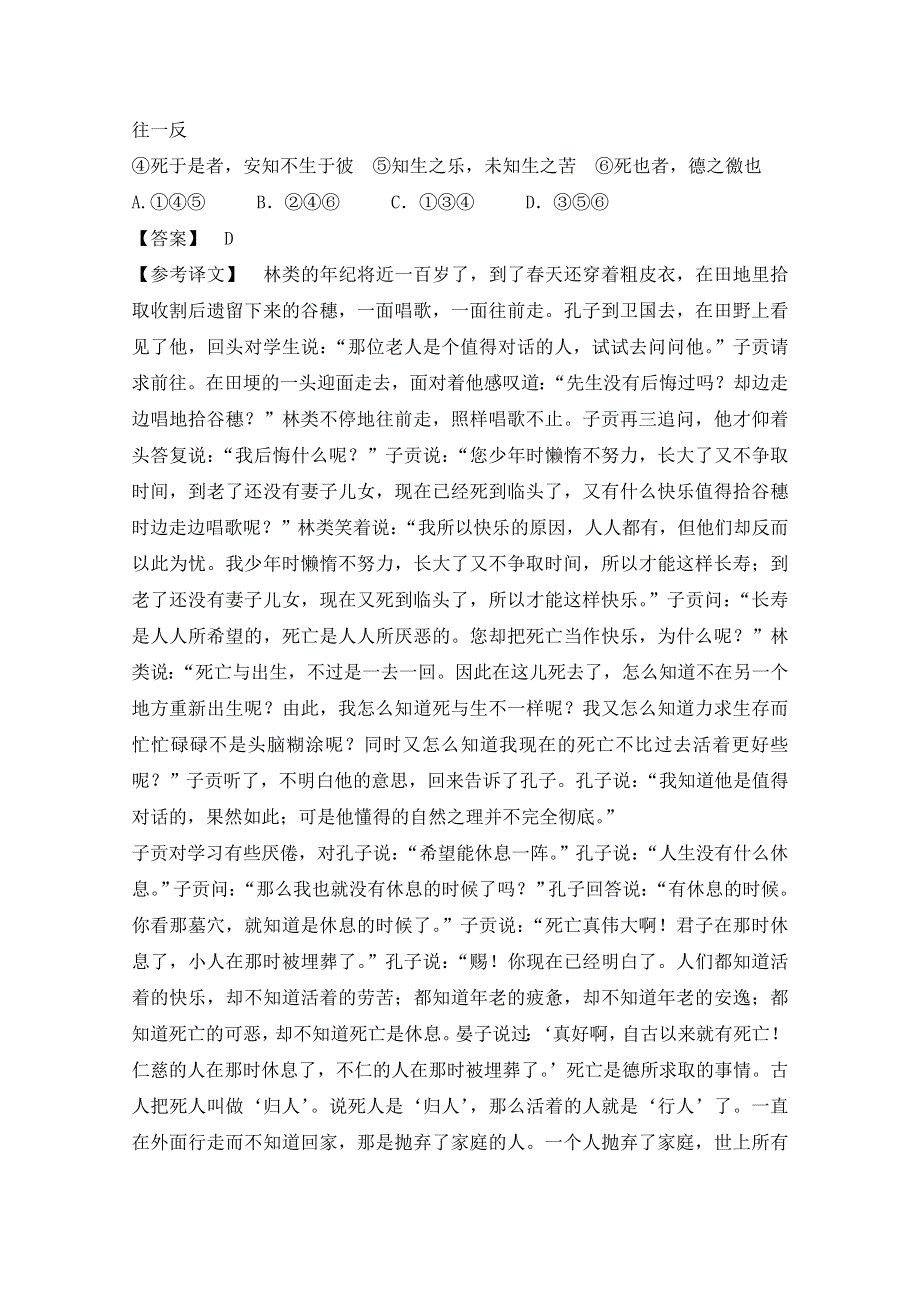 往一反
④死于是者，安知不生于彼　⑤知生之乐，未知生之苦　⑥死也者，德之徼也
A.①④⑤　　B．②④⑥　　C．①③④　　D．③⑤⑥
【答案】　D
【参考译文】　林类的年纪将近一百岁了，到了春天还穿着粗皮衣，在田地里拾取收割后遗留下来的谷穗，一面唱歌，一面往前走。孔子到卫国去，在田野上看见了他，回头对学生说：“那位老人是个值得对话的人，试试去问问他。”子贡请求前往。在田埂的一头迎面走去，面对着他感叹道：“先生没有后悔过吗？却边走边唱地拾谷穗？”林类不停地往前走，照样唱歌不止。子贡再三追问，他才仰着头答复说：“我后悔什么呢？”子贡说：“您少年时懒惰不努力，长大了又不争取时间，到老了还没有妻子儿女，现在已经死到临头了，又有什么快乐值得拾谷穗时边走边唱歌呢？”林类笑着说：“我所以快乐的原因，人人都有，但他们却反而以此为忧。我少年时懒惰不努力，长大了又不争取时间，所以才能这样长寿；到老了还没有妻子儿女，现在又死到临头了，所以才能这样快乐。”子贡问：“长寿是人人所希望的，死亡是人人所厌恶的。您却把死亡当作快乐，为什么呢？”林类说：“死亡与出生，不过是一去一回。因此在这儿死去了，怎么知道不在另一个地方重新出生呢？由此，我怎么知道死与生不一样呢？我又怎么知道力求生存而忙忙碌碌不是头脑糊涂呢？同时又怎么知道我现在的死亡不比过去活着更好些呢？”子贡听了，不明白他的意思，回来告诉了孔子。孔子说：“我知道他是值得对话的，果然如此；可是他懂得的自然之理并不完全彻底。”
子贡对学习有些厌倦，对孔子说：“希望能休息一阵。”孔子说：“人生没有什么休息。”子贡问：“那么我也就没有休息的时候了吗？”孔子回答说：“有休息的时候。你看那墓穴，就知道是休息的时候了。”子贡说：“死亡真伟大啊！君子在那时休息了，小人在那时被埋葬了。”孔子说：“赐！你现在已经明白了。人们都知道活着的快乐，却不知道活着的劳苦；都知道年老的疲惫，却不知道年老的安逸；都知道死亡的可恶，却不知道死亡是休息。晏子说过：‘真好啊，自古以来就有死亡！仁慈的人在那时休息了，不仁的人在那时被埋葬了。’死亡是德所求取的事情。古人把死人叫做‘归人’。说死人是‘归人’，那么活着的人就是‘行人’了。一直在外面行走而不知道回家，那是抛弃了家庭的人。一个人抛弃了家庭，世上所有